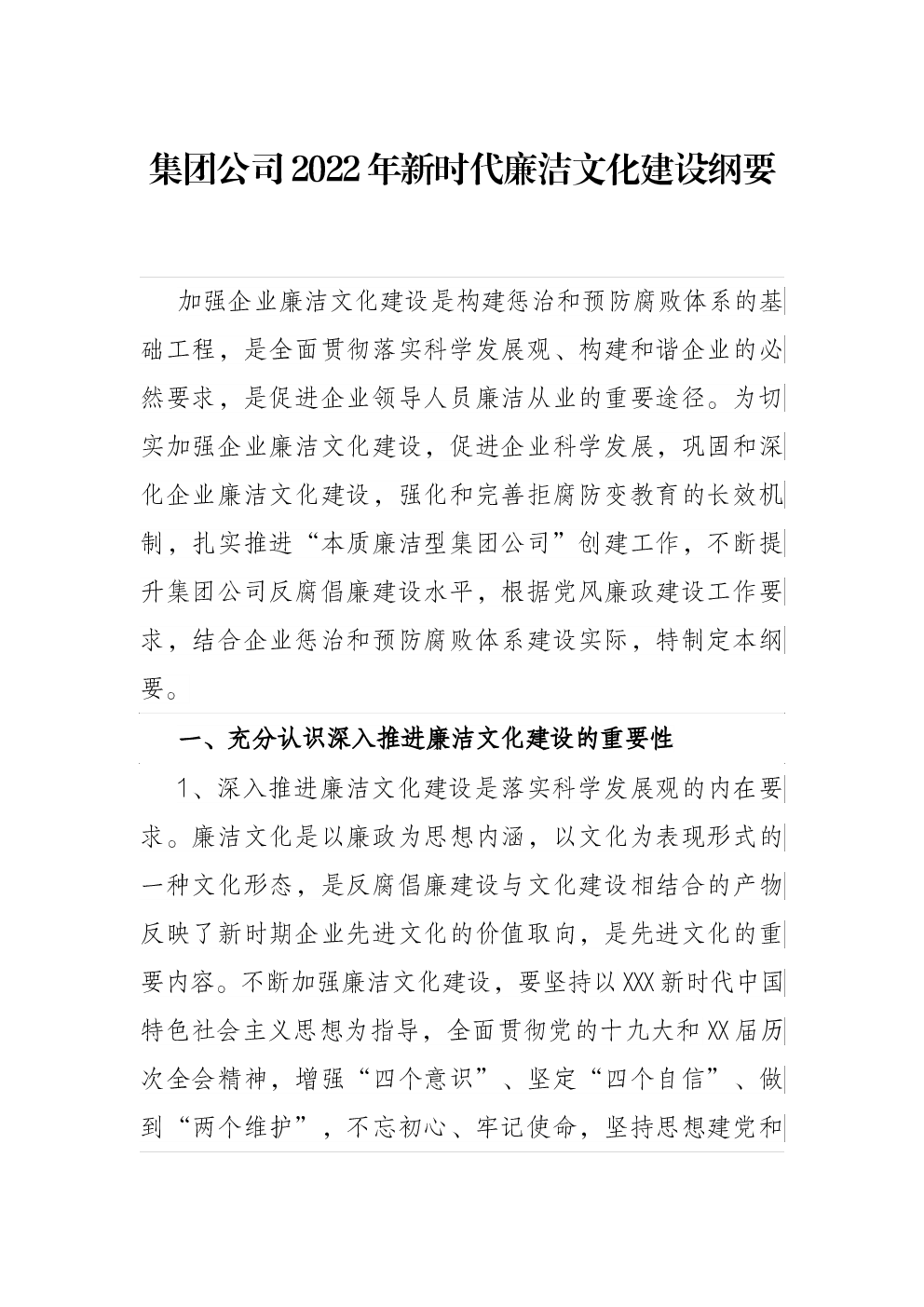 集团公司2022年新时代廉洁文化建设纲要

加强企业廉洁文化建设是构建惩治和预防腐败体系的基础工程，是全面贯彻落实科学发展观、构建和谐企业的必然要求，是促进企业领导人员廉洁从业的重要途径。为切实加强企业廉洁文化建设，促进企业科学发展，巩固和深化企业廉洁文化建设，强化和完善拒腐防变教育的长效机制，扎实推进“本质廉洁型集团公司”创建工作，不断提升集团公司反腐倡廉建设水平，根据党风廉政建设工作要求，结合企业惩治和预防腐败体系建设实际，特制定本纲要。

一、充分认识深入推进廉洁文化建设的重要性

1、深入推进廉洁文化建设是落实科学发展观的内在要求。廉洁文化是以廉政为思想内涵，以文化为表现形式的一种文化形态，是反腐倡廉建设与文化建设相结合的产物反映了新时期企业先进文化的价值取向，是先进文化的重要内容。不断加强廉洁文化建设，要坚持以XXX新时代中国特色社会主义思想为指导，全面贯彻党的十九大和XX届历次全会精神，增强“四个意识”、坚定“四个自信”、做到“两个维护”，不忘初心、牢记使命，坚持思想建党和